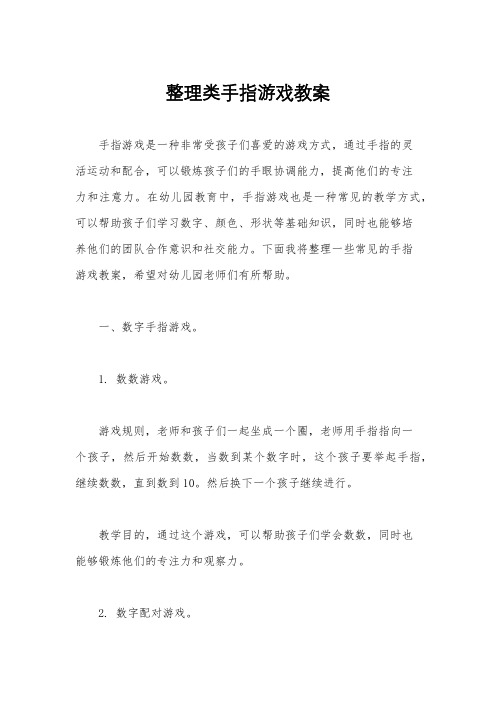 整理类手指游戏教案

手指游戏是一种非常受孩子们喜爱的游戏方式，通过手指的灵活运动和配合，可以锻炼孩子们的手眼协调能力，提高他们的专注力和注意力。在幼儿园教育中，手指游戏也是一种常见的教学方式，可以帮助孩子们学习数字、颜色、形状等基础知识，同时也能够培养他们的团队合作意识和社交能力。下面我将整理一些常见的手指游戏教案，希望对幼儿园老师们有所帮助。

一、数字手指游戏。

1. 数数游戏。

游戏规则，老师和孩子们一起坐成一个圈，老师用手指指向一个孩子，然后开始数数，当数到某个数字时，这个孩子要举起手指，继续数数，直到数到10。然后换下一个孩子继续进行。

教学目的，通过这个游戏，可以帮助孩子们学会数数，同时也能够锻炼他们的专注力和观察力。

2. 数字配对游戏。